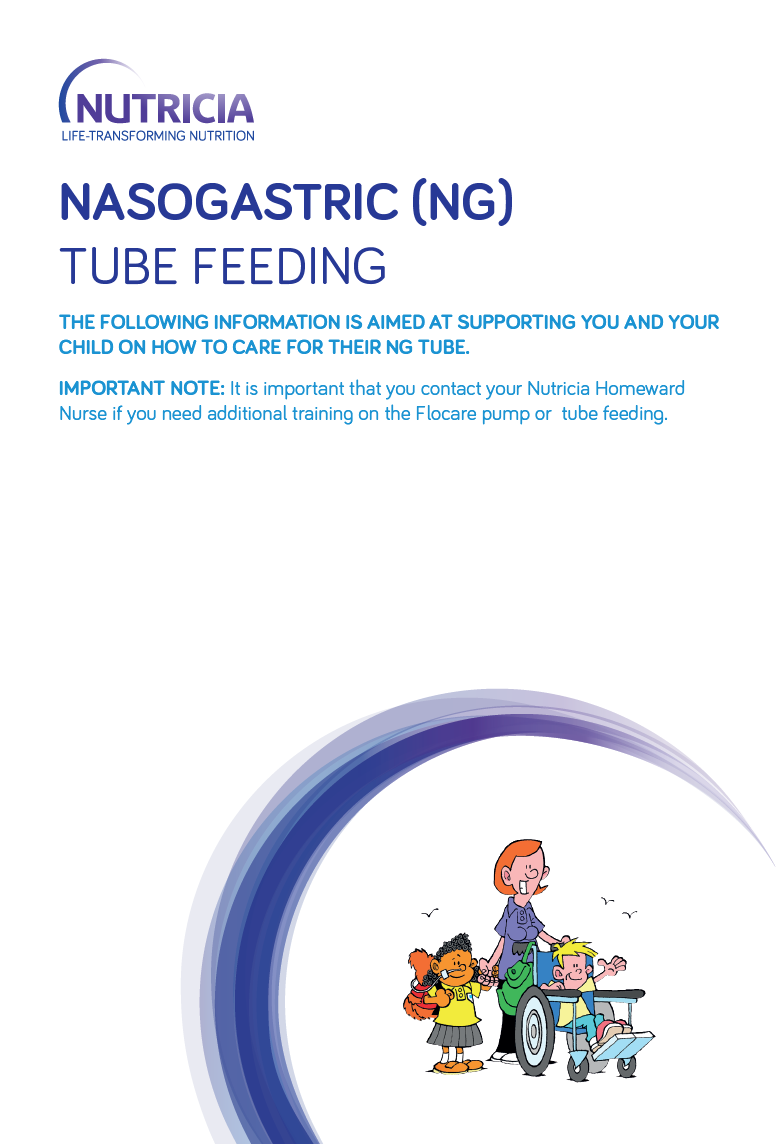 NUTRICIA
LIFE-TRANSFORMING NUTRITION

NASOGASTRIC (NG)
TUBE FEEDING

THE FOLLOWING INFORMATION IS AIMED AT SUPPORTING YOU AND YOUR CHILD ON HOW TO CARE FOR THEIR NG TUBE.

IMPORTANT NOTE: It is important that you contact your Nutricia Homeward Nurse if you need additional training on the Flocare pump or tube feeding.